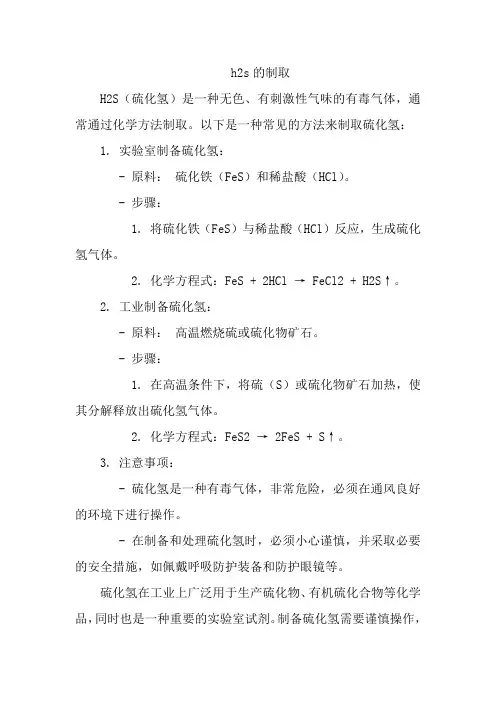 h2s 的制取

H2S（硫化氢）是一种无色、有刺激性气味的有毒气体，通常通过化学方法制取。以下是一种常见的方法来制取硫化氢：

1. 实验室制备硫化氢：

- 原料： 硫化铁（FeS）和稀盐酸（HCl）。

- 步骤：

1. 将硫化铁（FeS）与稀盐酸（HCl）反应，生成硫化氢气体。

2. 化学方程式：FeS + 2HCl → FeCl2 + H2S↑。

2. 工业制备硫化氢：

- 原料： 高温燃烧硫或硫化物矿石。

- 步骤：

1. 在高温条件下，将硫（S）或硫化物矿石加热，使其分解释放出硫化氢气体。

2. 化学方程式：FeS2 → 2FeS + S↑。

3. 注意事项：

- 硫化氢是一种有毒气体，非常危险，必须在通风良好的环境下进行操作。

- 在制备和处理硫化氢时，必须小心谨慎，并采取必要的安全措施，如佩戴呼吸防护装备和防护眼镜等。

硫化氢在工业上广泛用于生产硫化物、有机硫化合物等化学品，同时也是一种重要的实验室试剂。制备硫化氢需要谨慎操作，